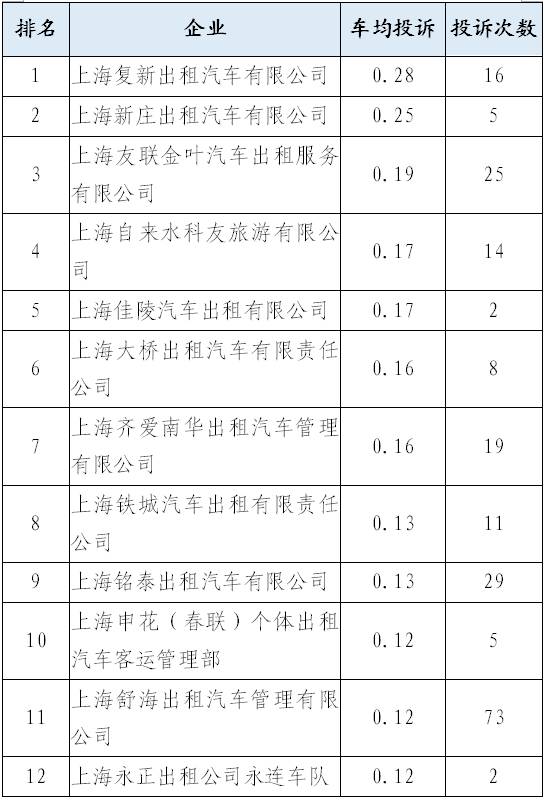 | 排名 | 企业 | 车均投诉 | 投诉次数 |
|---|---|---|---|
| 1 | 上海复新出租汽车有限公司 | 0.28 | 16 |
| 2 | 上海新庄出租汽车有限公司 | 0.25 | 5 |
| 3 | 上海友联金叶汽车出租服务有限公司 | 0.19 | 25 |
| 4 | 上海自来水科友旅游有限公司 | 0.17 | 14 |
| 5 | 上海佳陵汽车出租有限公司 | 0.17 | 2 |
| 6 | 上海大桥出租汽车有限责任公司 | 0.16 | 8 |
| 7 | 上海齐爱南华出租汽车管理有限公司 | 0.16 | 19 |
| 8 | 上海铁城汽车出租有限责任公司 | 0.13 | 11 |
| 9 | 上海铭泰出租汽车有限公司 | 0.13 | 29 |
| 10 | 上海申花（春联）个体出租汽车客运管理部 | 0.12 | 5 |
| 11 | 上海舒海出租汽车管理有限公司 | 0.12 | 73 |
| 12 | 上海永正出租公司永连车队 | 0.12 | 2 |